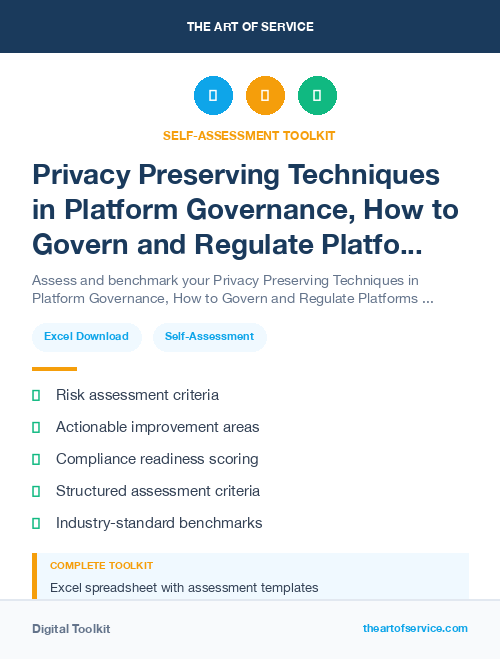 THE ART OF SERVICE

SELF-ASSESSMENT TOOLKIT

Privacy Preserving Techniques in Platform Governance, How to Govern and Regulate Platfo...

Assess and benchmark your Privacy Preserving Techniques in Platform Governance, How to Govern and Regulate Platforms ...

Excel Download

Self-Assessment

Risk assessment criteria

Actionable improvement areas

Compliance readiness scoring

Structured assessment criteria

Industry-standard benchmarks

COMPLETE TOOLKIT

Excel spreadsheet with assessment templates

Digital Toolkit

theartofservice.com